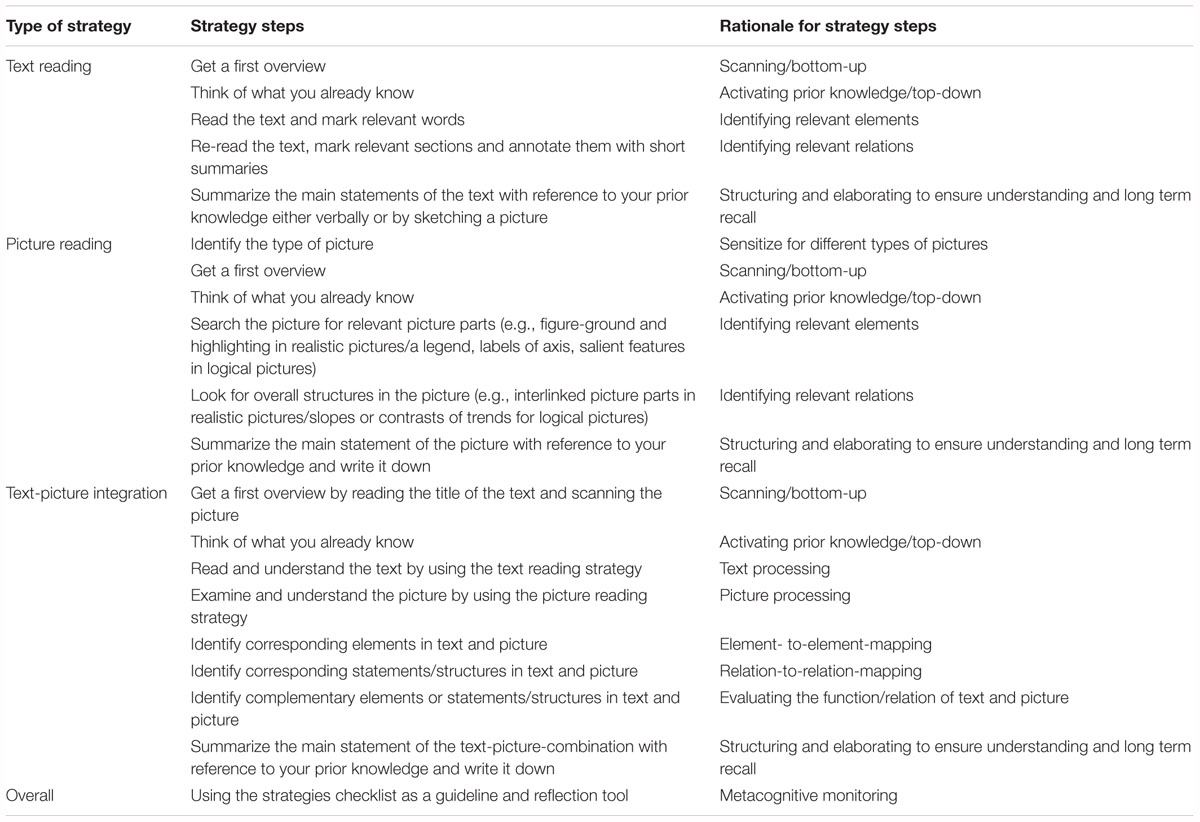 | Type of strategy | Strategy steps | Rationale for strategy steps |
|---|---|---|
| Text reading | Get a first overview | Scanning/bottom-up |
| | Think of what you already know | Activating prior knowledge/top-down |
| | Read the text and mark relevant words | Identifying relevant elements |
| | Re-read the text, mark relevant sections and annotate them with short summaries | Identifying relevant relations |
| | Summarize the main statements of the text with reference to your prior knowledge either verbally or by sketching a picture | Structuring and elaborating to ensure understanding and long term recall |
| Picture reading | Identify the type of picture | Sensitize for different types of pictures |
| | Get a first overview | Scanning/bottom-up |
| | Think of what you already know | Activating prior knowledge/top-down |
| | Search the picture for relevant picture parts (e.g., figure-ground and highlighting in realistic pictures/a legend, labels of axis, salient features in logical pictures) | Identifying relevant elements |
| | Look for overall structures in the picture (e.g., interlinked picture parts in realistic pictures/slopes or contrasts of trends for logical pictures) | Identifying relevant relations |
| | Summarize the main statement of the picture with reference to your prior knowledge and write it down | Structuring and elaborating to ensure understanding and long term recall |
| Text-picture integration | Get a first overview by reading the title of the text and scanning the picture | Scanning/bottom-up |
| | Think of what you already know | Activating prior knowledge/top-down |
| | Read and understand the text by using the text reading strategy | Text processing |
| | Examine and understand the picture by using the picture reading strategy | Picture processing |
| | Identify corresponding elements in text and picture | Element- to-element-mapping |
| | Identify corresponding statements/structures in text and picture | Relation-to-relation-mapping |
| | Identify complementary elements or statements/structures in text and picture | Evaluating the function/relation of text and picture |
| | Summarize the main statement of the text-picture-combination with reference to your prior knowledge and write it down | Structuring and elaborating to ensure understanding and long term recall |
| Overall | Using the strategies checklist as a guideline and reflection tool | Metacognitive monitoring |